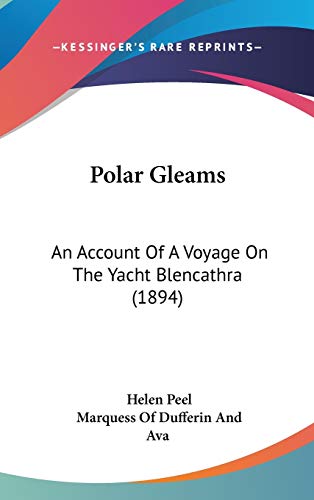 —KESSINGER'S RARE REPRINTS—

Polar Gleams

An Account Of A Voyage On The Yacht Blencathra (1894)

Helen Peel
Marquess Of Dufferin And Ava